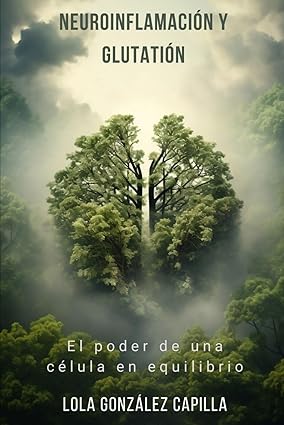 NEUROINFLAMACIÓN Y GLUTATIÓN

El poder de una célula en equilibrio

LOLA GONZÁLEZ CAPILLA